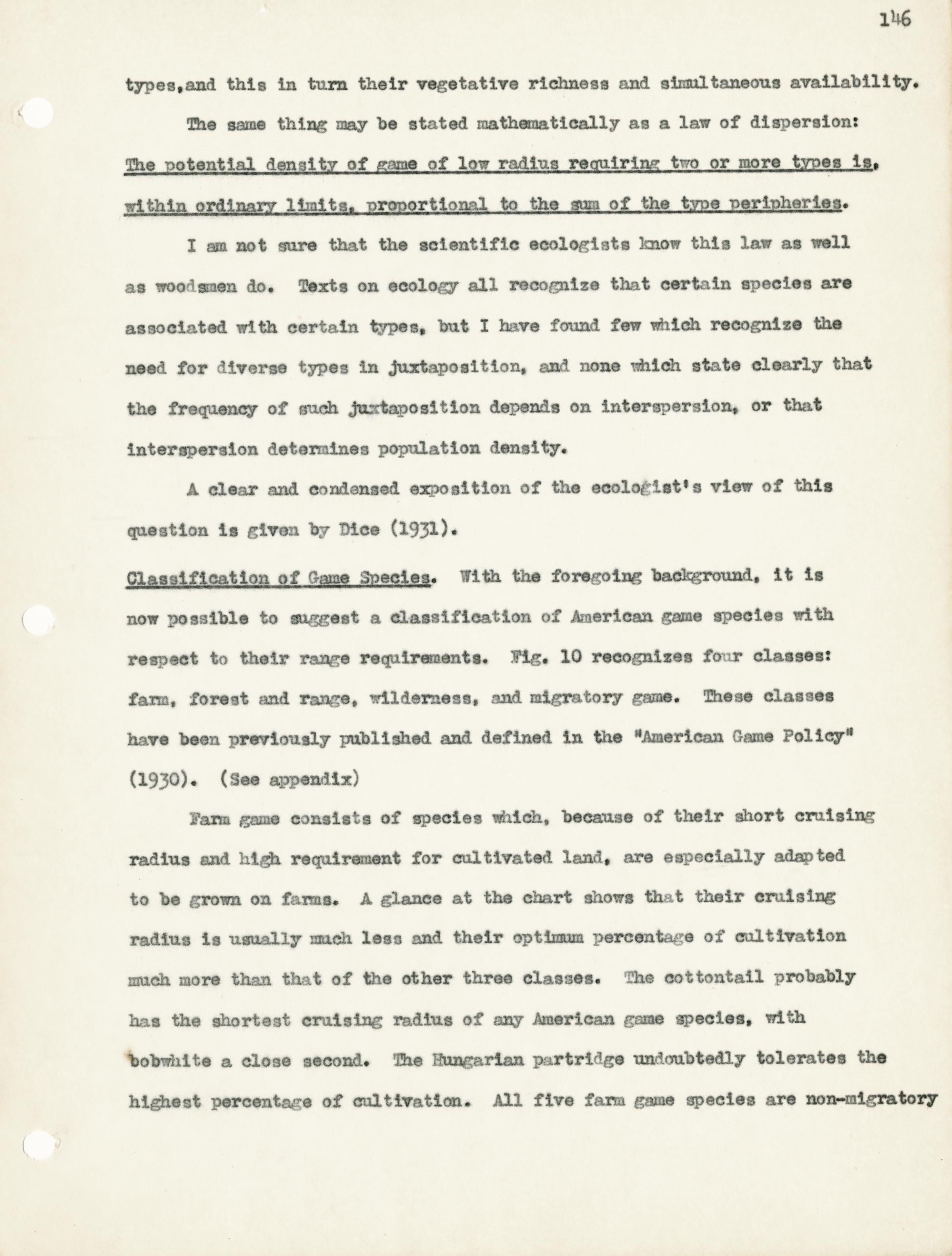 146

types,and this in turn their vegetative richness and simultaneous availability.

The same thing may be stated mathematically as a law of dispersion: The potential density of game of low radius requiring two or more types is, within ordinary limits, proportional to the sum of the type peripheries.

I am not sure that the scientific ecologists know this law as well as woodsmen do. Texts on ecology all recognize that certain species are associated with certain types, but I have found few which recognize the need for diverse types in juxtaposition, and none which state clearly that the frequency of such juxtaposition depends on interspersion, or that interspersion determines population density.

A clear and condensed exposition of the ecologist's view of this question is given by Dice (1931).

Classification of Game Species. With the foregoing background, it is now possible to suggest a classification of American game species with respect to their range requirements. Fig. 10 recognizes four classes: farm, forest and range, wilderness, and migratory game. These classes have been previously published and defined in the "American Game Policy" (1930). (See appendix)

Farm game consists of species which, because of their short cruising radius and high requirement for cultivated land, are especially adapted to be grown on farms. A glance at the chart shows that their cruising radius is usually much less and their optimum percentage of cultivation much more than that of the other three classes. The cottontail probably has the shortest cruising radius of any American game species, with bobwhite a close second. The Hungarian partridge undoubtedly tolerates the highest percentage of cultivation. All five farm game species are non-migratory